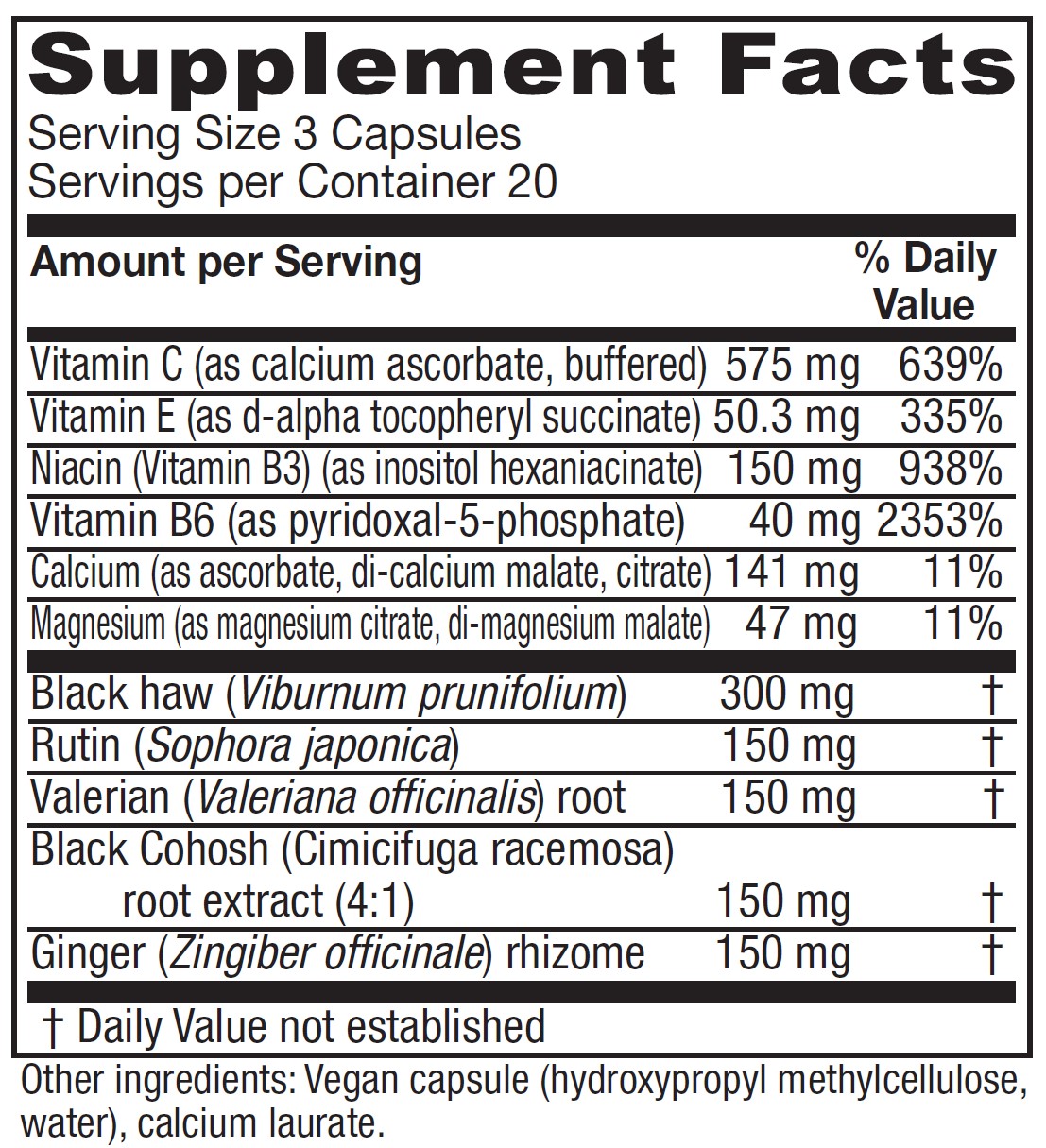 Supplement Facts
Serving Size 3 Capsules
Servings per Container 20

| Amount per Serving | | % Daily Value |
|---|---|---|
| Vitamin C (as calcium ascorbate, buffered) | 575 mg | 639% |
| Vitamin E (as d-alpha tocopheryl succinate) | 50.3 mg | 335% |
| Niacin (Vitamin B3) (as inositol hexaniacinate) | 150 mg | 938% |
| Vitamin B6 (as pyridoxal-5-phosphate) | 40 mg | 2353% |
| Calcium (as ascorbate, di-calcium malate, citrate) | 141 mg | 11% |
| Magnesium (as magnesium citrate, di-magnesium malate) | 47 mg | 11% |
| Black haw (Viburnum prunifolium) | 300 mg | † |
| Rutin (Sophora japonica) | 150 mg | † |
| Valerian (Valeriana officinalis) root | 150 mg | † |
| Black Cohosh (Cimicifuga racemosa) root extract (4:1) | 150 mg | † |
| Ginger (Zingiber officinale) rhizome | 150 mg | † |

† Daily Value not established

Other ingredients: Vegan capsule (hydroxypropyl methylcellulose, water), calcium laurate.